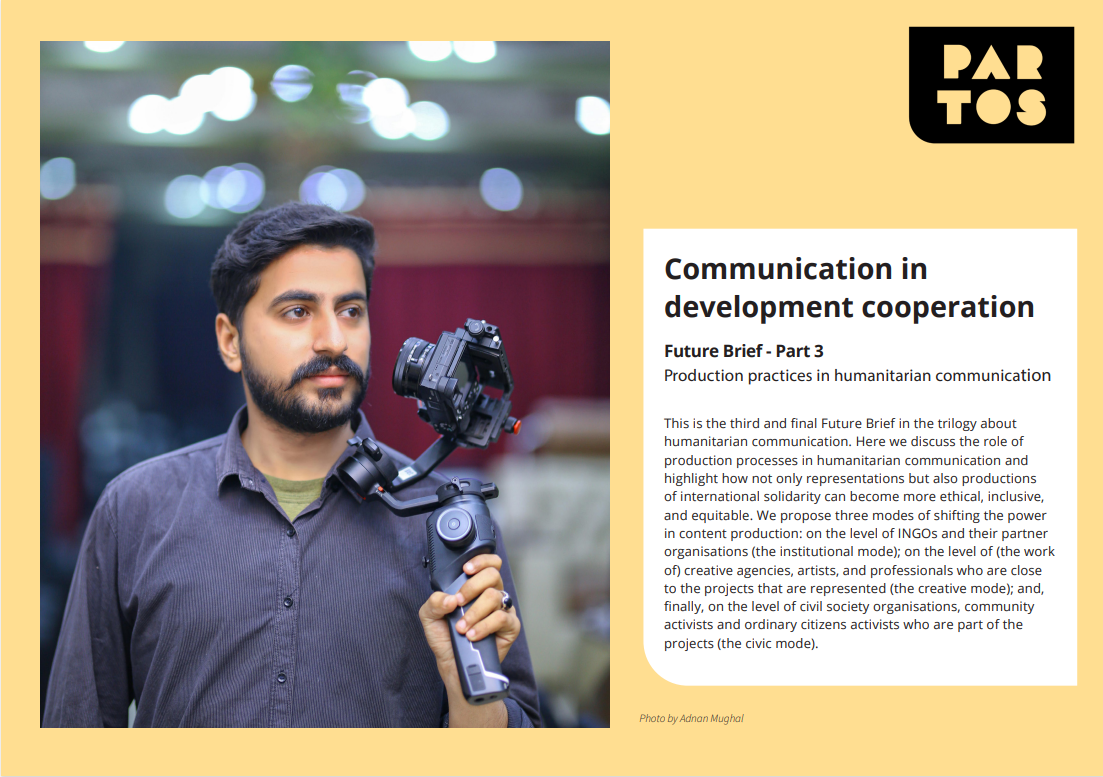 PAR
TOS

Communication in development cooperation

Future Brief - Part 3
Production practices in humanitarian communication

This is the third and final Future Brief in the trilogy about humanitarian communication. Here we discuss the role of production processes in humanitarian communication and highlight how not only representations but also productions of international solidarity can become more ethical, inclusive, and equitable. We propose three modes of shifting the power in content production: on the level of INGOs and their partner organisations (the institutional mode); on the level of (the work of) creative agencies, artists, and professionals who are close to the projects that are represented (the creative mode); and, finally, on the level of civil society organisations, community activists and ordinary citizens activists who are part of the projects (the civic mode).

Photo by Adnan Mughal